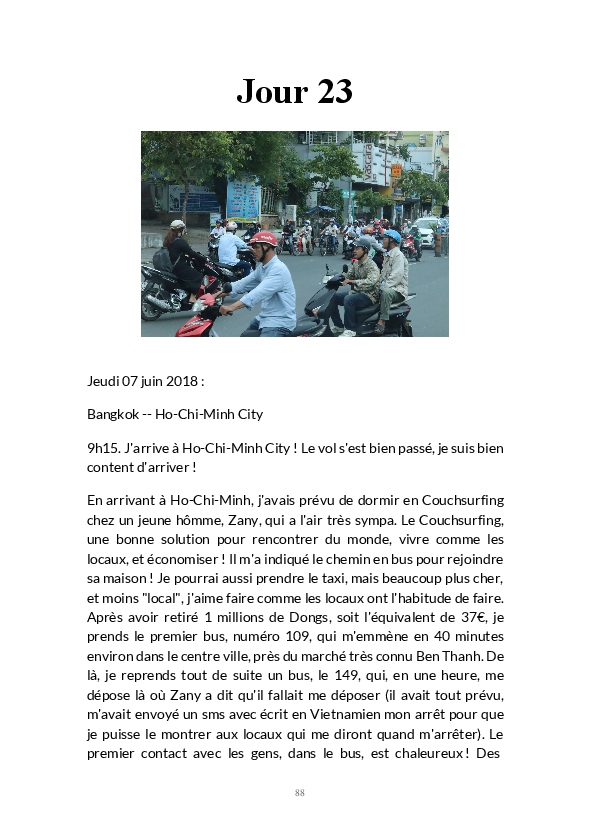 Jour 23

Jeudi 07 juin 2018 :

Bangkok -- Ho-Chi-Minh City

9h15. J'arrive à Ho-Chi-Minh City ! Le vol s'est bien passé, je suis bien content d'arriver !

En arrivant à Ho-Chi-Minh, j'avais prévu de dormir en Couchsurfing chez un jeune hômme, Zany, qui a l'air très sympa. Le Couchsurfing, une bonne solution pour rencontrer du monde, vivre comme les locaux, et économiser ! Il m'a indiqué le chemin en bus pour rejoindre sa maison ! Je pourrai aussi prendre le taxi, mais beaucoup plus cher, et moins "local", j'aime faire comme les locaux ont l'habitude de faire. Après avoir retiré 1 millions de Dongs, soit l'équivalent de 37€, je prends le premier bus, numéro 109, qui m'emmène en 40 minutes environ dans le centre ville, près du marché très connu Ben Thanh. De là, je reprends tout de suite un bus, le 149, qui, en une heure, me dépose là où Zany a dit qu'il fallait me déposer (il avait tout prévu, m'avait envoyé un sms avec écrit en Vietnamien mon arrêt pour que je puisse le montrer aux locaux qui me diront quand m'arrêter). Le premier contact avec les gens, dans le bus, est chaleureux ! Des

88